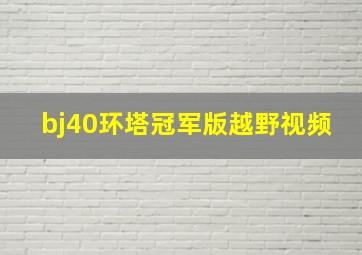 bj40环塔冠军版越野视频